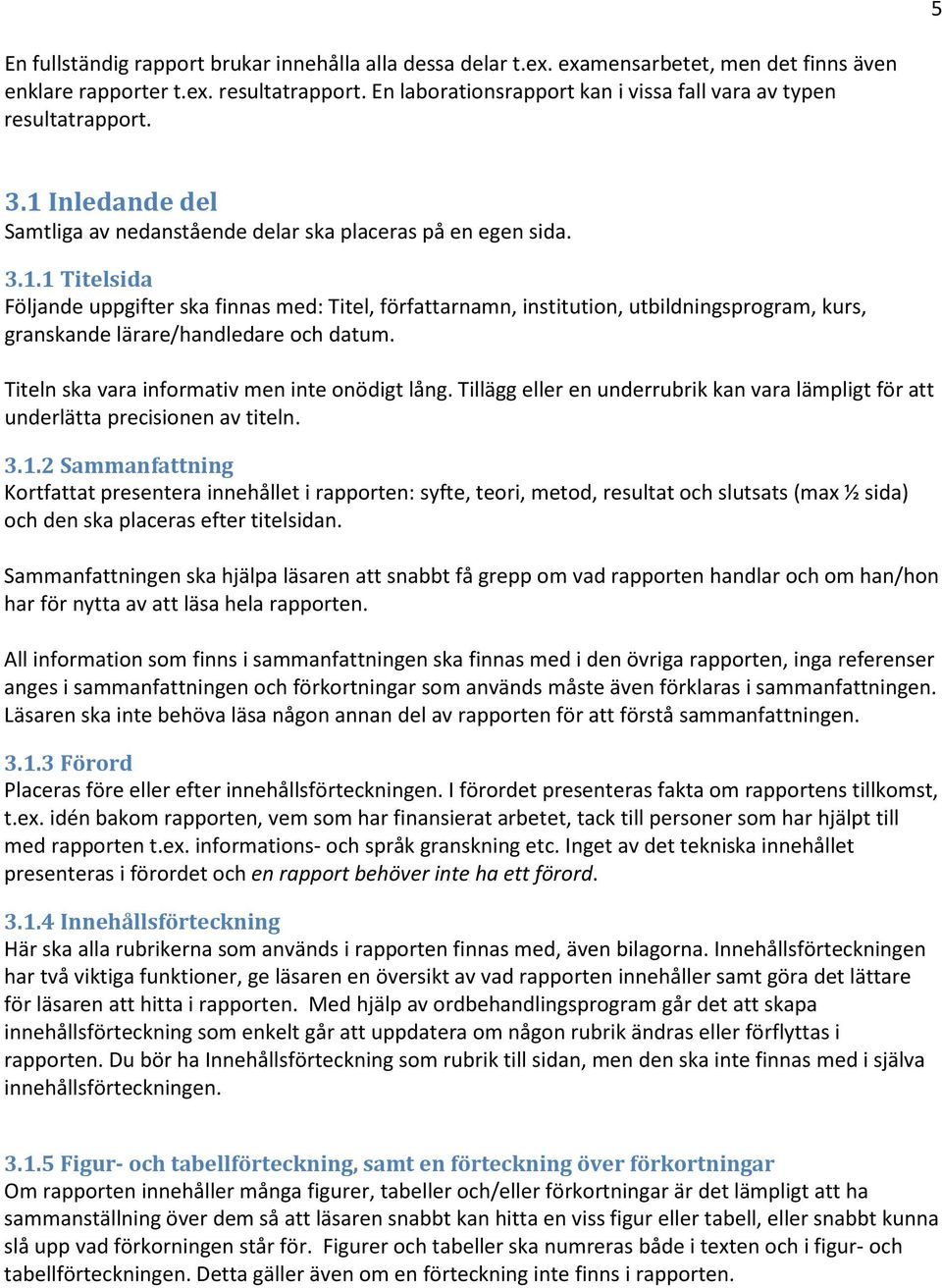 5

En fullständig rapport brukar innehålla alla dessa delar t.ex. examensarbetet, men det finns även enklare rapporter t.ex. resultatrapport. En laborationsrapport kan i vissa fall vara av typen resultatrapport.

3.1 Inledande del
Samtliga av nedanstående delar ska placeras på en egen sida.

3.1.1 Titelsida
Följande uppgifter ska finnas med: Titel, författarnamn, institution, utbildningsprogram, kurs, granskande lärare/handledare och datum.

Titeln ska vara informativ men inte onödigt lång. Tillägg eller en underrubrik kan vara lämpligt för att underlätta precisionen av titeln.

3.1.2 Sammanfattning
Kortfattat presentera innehållet i rapporten: syfte, teori, metod, resultat och slutsats (max ½ sida) och den ska placeras efter titelsidan.

Sammanfattningen ska hjälpa läsaren att snabbt få grepp om vad rapporten handlar och om han/hon har för nytta av att läsa hela rapporten.

All information som finns i sammanfattningen ska finnas med i den övriga rapporten, inga referenser anges i sammanfattningen och förkortningar som används måste även förklaras i sammanfattningen. Läsaren ska inte behöva läsa någon annan del av rapporten för att förstå sammanfattningen.

3.1.3 Förord
Placeras före eller efter innehållsförteckningen. I förordet presenteras fakta om rapportens tillkomst, t.ex. idén bakom rapporten, vem som har finansierat arbetet, tack till personer som har hjälpt till med rapporten t.ex. informations- och språk granskning etc. Inget av det tekniska innehållet presenteras i förordet och en rapport behöver inte ha ett förord.

3.1.4 Innehållsförteckning
Här ska alla rubrikerna som används i rapporten finnas med, även bilagorna. Innehållsförteckningen har två viktiga funktioner, ge läsaren en översikt av vad rapporten innehåller samt göra det lättare för läsaren att hitta i rapporten. Med hjälp av ordbehandlingsprogram går det att skapa innehållsförteckning som enkelt går att uppdatera om någon rubrik ändras eller förflyttas i rapporten. Du bör ha Innehållsförteckning som rubrik till sidan, men den ska inte finnas med i själva innehållsförteckningen.

3.1.5 Figur- och tabellförteckning, samt en förteckning över förkortningar
Om rapporten innehåller många figurer, tabeller och/eller förkortningar är det lämpligt att ha sammanställning över dem så att läsaren snabbt kan hitta en viss figur eller tabell, eller snabbt kunna slå upp vad förkorningen står för. Figurer och tabeller ska numreras både i texten och i figur- och tabellförteckningen. Detta gäller även om en förteckning inte finns i rapporten.